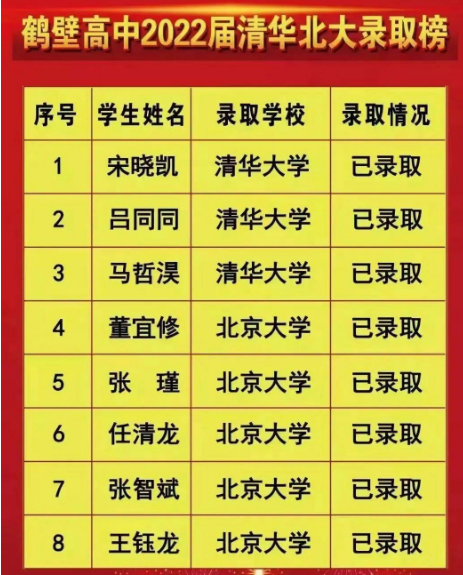 鹤壁高中2022届清华北大录取榜

| 序号 | 学生姓名 | 录取学校 | 录取情况 |
|---|---|---|---|
| 1 | 宋晓凯 | 清华大学 | 已录取 |
| 2 | 吕同同 | 清华大学 | 已录取 |
| 3 | 马哲淏 | 清华大学 | 已录取 |
| 4 | 董宜修 | 北京大学 | 已录取 |
| 5 | 张　瑾 | 北京大学 | 已录取 |
| 6 | 任清龙 | 北京大学 | 已录取 |
| 7 | 张智斌 | 北京大学 | 已录取 |
| 8 | 王钰龙 | 北京大学 | 已录取 |